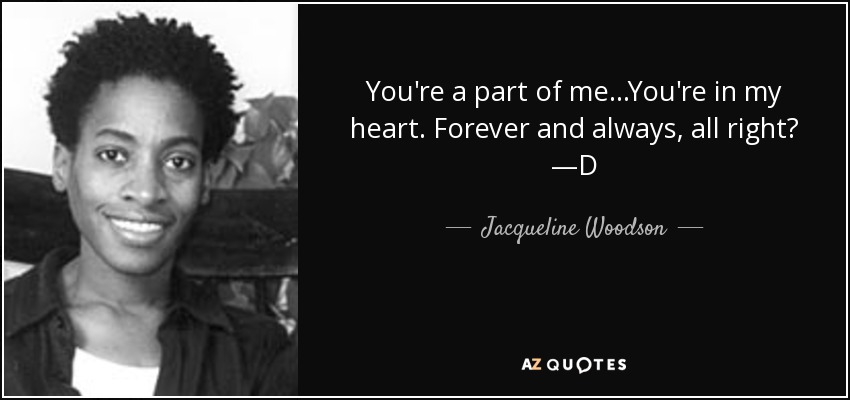 You're a part of me...You're in my heart. Forever and always, all right? —D

— Jacqueline Woodson —

AZ QUOTES